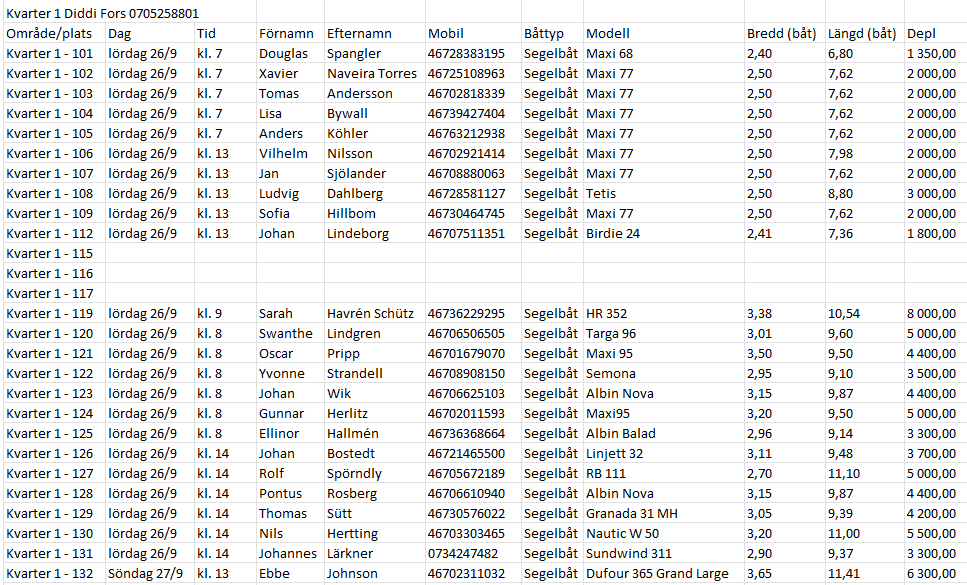 Kvarter 1 Diddi Fors 0705258801

| Område/plats | Dag | Tid | Förnamn | Efternamn | Mobil | Båttyp | Modell | Bredd (båt) | Längd (båt) | Depl |
|---|---|---|---|---|---|---|---|---|---|---|
| Kvarter 1 - 101 | lördag 26/9 | kl. 7 | Douglas | Spangler | 46728383195 | Segelbåt | Maxi 68 | 2,40 | 6,80 | 1 350,00 |
| Kvarter 1 - 102 | lördag 26/9 | kl. 7 | Xavier | Naveira Torres | 46725108963 | Segelbåt | Maxi 77 | 2,50 | 7,62 | 2 000,00 |
| Kvarter 1 - 103 | lördag 26/9 | kl. 7 | Tomas | Andersson | 46702818339 | Segelbåt | Maxi 77 | 2,50 | 7,62 | 2 000,00 |
| Kvarter 1 - 104 | lördag 26/9 | kl. 7 | Lisa | Bywall | 46739427404 | Segelbåt | Maxi 77 | 2,50 | 7,62 | 2 000,00 |
| Kvarter 1 - 105 | lördag 26/9 | kl. 7 | Anders | Köhler | 46763212938 | Segelbåt | Maxi 77 | 2,50 | 7,62 | 2 000,00 |
| Kvarter 1 - 106 | lördag 26/9 | kl. 13 | Vilhelm | Nilsson | 46702921414 | Segelbåt | Maxi 77 | 2,50 | 7,98 | 2 000,00 |
| Kvarter 1 - 107 | lördag 26/9 | kl. 13 | Jan | Sjölander | 46708880063 | Segelbåt | Maxi 77 | 2,50 | 7,62 | 2 000,00 |
| Kvarter 1 - 108 | lördag 26/9 | kl. 13 | Ludvig | Dahlberg | 46728581127 | Segelbåt | Tetis | 2,50 | 8,80 | 3 000,00 |
| Kvarter 1 - 109 | lördag 26/9 | kl. 13 | Sofia | Hillbom | 46730464745 | Segelbåt | Maxi 77 | 2,50 | 7,62 | 2 000,00 |
| Kvarter 1 - 112 | lördag 26/9 | kl. 13 | Johan | Lindeborg | 46707511351 | Segelbåt | Birdie 24 | 2,41 | 7,36 | 1 800,00 |
| Kvarter 1 - 115 | | | | | | | | | | |
| Kvarter 1 - 116 | | | | | | | | | | |
| Kvarter 1 - 117 | | | | | | | | | | |
| Kvarter 1 - 119 | lördag 26/9 | kl. 9 | Sarah | Havrén Schütz | 46736229295 | Segelbåt | HR 352 | 3,38 | 10,54 | 8 000,00 |
| Kvarter 1 - 120 | lördag 26/9 | kl. 8 | Swanthe | Lindgren | 46706506505 | Segelbåt | Targa 96 | 3,01 | 9,60 | 5 000,00 |
| Kvarter 1 - 121 | lördag 26/9 | kl. 8 | Oscar | Pripp | 46701679070 | Segelbåt | Maxi 95 | 3,50 | 9,50 | 4 400,00 |
| Kvarter 1 - 122 | lördag 26/9 | kl. 8 | Yvonne | Strandell | 46708908150 | Segelbåt | Semona | 2,95 | 9,10 | 3 500,00 |
| Kvarter 1 - 123 | lördag 26/9 | kl. 8 | Johan | Wik | 46706625103 | Segelbåt | Albin Nova | 3,15 | 9,87 | 4 400,00 |
| Kvarter 1 - 124 | lördag 26/9 | kl. 8 | Gunnar | Herlitz | 46702011593 | Segelbåt | Maxi95 | 3,20 | 9,50 | 5 000,00 |
| Kvarter 1 - 125 | lördag 26/9 | kl. 8 | Ellinor | Hallmén | 46736368664 | Segelbåt | Albin Balad | 2,96 | 9,14 | 3 300,00 |
| Kvarter 1 - 126 | lördag 26/9 | kl. 14 | Johan | Bostedt | 46721465500 | Segelbåt | Linjett 32 | 3,11 | 9,48 | 3 700,00 |
| Kvarter 1 - 127 | lördag 26/9 | kl. 14 | Rolf | Spörndly | 46705672189 | Segelbåt | RB 111 | 2,70 | 11,10 | 5 000,00 |
| Kvarter 1 - 128 | lördag 26/9 | kl. 14 | Pontus | Rosberg | 46706610940 | Segelbåt | Albin Nova | 3,15 | 9,87 | 4 400,00 |
| Kvarter 1 - 129 | lördag 26/9 | kl. 14 | Thomas | Sütt | 46730576022 | Segelbåt | Granada 31 MH | 3,05 | 9,39 | 4 200,00 |
| Kvarter 1 - 130 | lördag 26/9 | kl. 14 | Nils | Hertting | 46703303465 | Segelbåt | Nautic W 50 | 3,20 | 11,00 | 5 500,00 |
| Kvarter 1 - 131 | lördag 26/9 | kl. 14 | Johannes | Lärkner | 0734247482 | Segelbåt | Sundwind 311 | 2,90 | 9,37 | 3 300,00 |
| Kvarter 1 - 132 | Söndag 27/9 | kl. 13 | Ebbe | Johnson | 46702311032 | Segelbåt | Dufour 365 Grand Large | 3,65 | 11,41 | 6 300,00 |